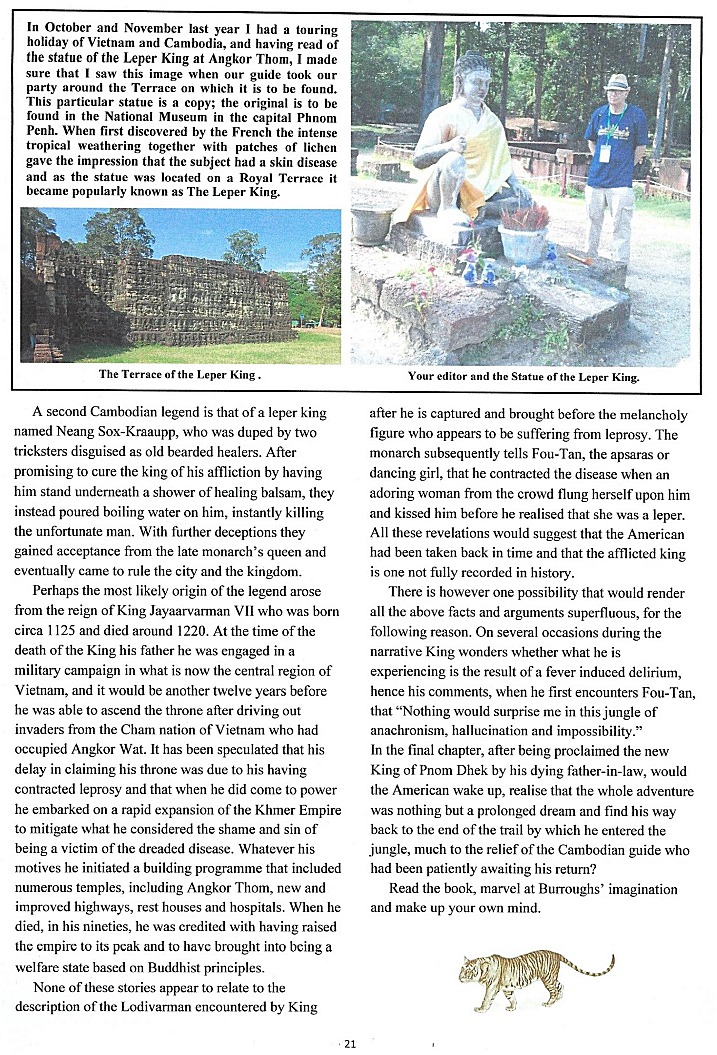 In October and November last year I had a touring holiday of Vietnam and Cambodia, and having read of the statue of the Leper King at Angkor Thom, I made sure that I saw this image when our guide took our party around the Terrace on which it is to be found. This particular statue is a copy; the original is to be found in the National Museum in the capital Phnom Penh. When first discovered by the French the intense tropical weathering together with patches of lichen gave the impression that the subject had a skin disease and as the statue was located on a Royal Terrace it became popularly known as The Leper King.

The Terrace of the Leper King .

Your editor and the Statue of the Leper King.

A second Cambodian legend is that of a leper king named Neang Sox-Kraaupp, who was duped by two tricksters disguised as old bearded healers. After promising to cure the king of his affliction by having him stand underneath a shower of healing balsam, they instead poured boiling water on him, instantly killing the unfortunate man. With further deceptions they gained acceptance from the late monarch's queen and eventually came to rule the city and the kingdom.

Perhaps the most likely origin of the legend arose from the reign of King Jayaarvarman VII who was born circa 1125 and died around 1220. At the time of the death of the King his father he was engaged in a military campaign in what is now the central region of Vietnam, and it would be another twelve years before he was able to ascend the throne after driving out invaders from the Cham nation of Vietnam who had occupied Angkor Wat. It has been speculated that his delay in claiming his throne was due to his having contracted leprosy and that when he did come to power he embarked on a rapid expansion of the Khmer Empire to mitigate what he considered the shame and sin of being a victim of the dreaded disease. Whatever his motives he initiated a building programme that included numerous temples, including Angkor Thom, new and improved highways, rest houses and hospitals. When he died, in his nineties, he was credited with having raised the empire to its peak and to have brought into being a welfare state based on Buddhist principles.

None of these stories appear to relate to the description of the Lodivarman encountered by King after he is captured and brought before the melancholy figure who appears to be suffering from leprosy. The monarch subsequently tells Fou-Tan, the apsaras or dancing girl, that he contracted the disease when an adoring woman from the crowd flung herself upon him and kissed him before he realised that she was a leper. All these revelations would suggest that the American had been taken back in time and that the afflicted king is one not fully recorded in history.

There is however one possibility that would render all the above facts and arguments superfluous, for the following reason. On several occasions during the narrative King wonders whether what he is experiencing is the result of a fever induced delirium, hence his comments, when he first encounters Fou-Tan, that "Nothing would surprise me in this jungle of anachronism, hallucination and impossibility."
In the final chapter, after being proclaimed the new King of Pnom Dhek by his dying father-in-law, would the American wake up, realise that the whole adventure was nothing but a prolonged dream and find his way back to the end of the trail by which he entered the jungle, much to the relief of the Cambodian guide who had been patiently awaiting his return?

Read the book, marvel at Burroughs' imagination and make up your own mind.

21